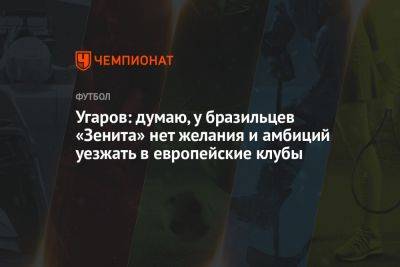 ЧЕМПИОНАТ

ФУТБОЛ

Угаров: думаю, у бразильцев «Зенита» нет желания и амбиций уезжать в европейские клубы